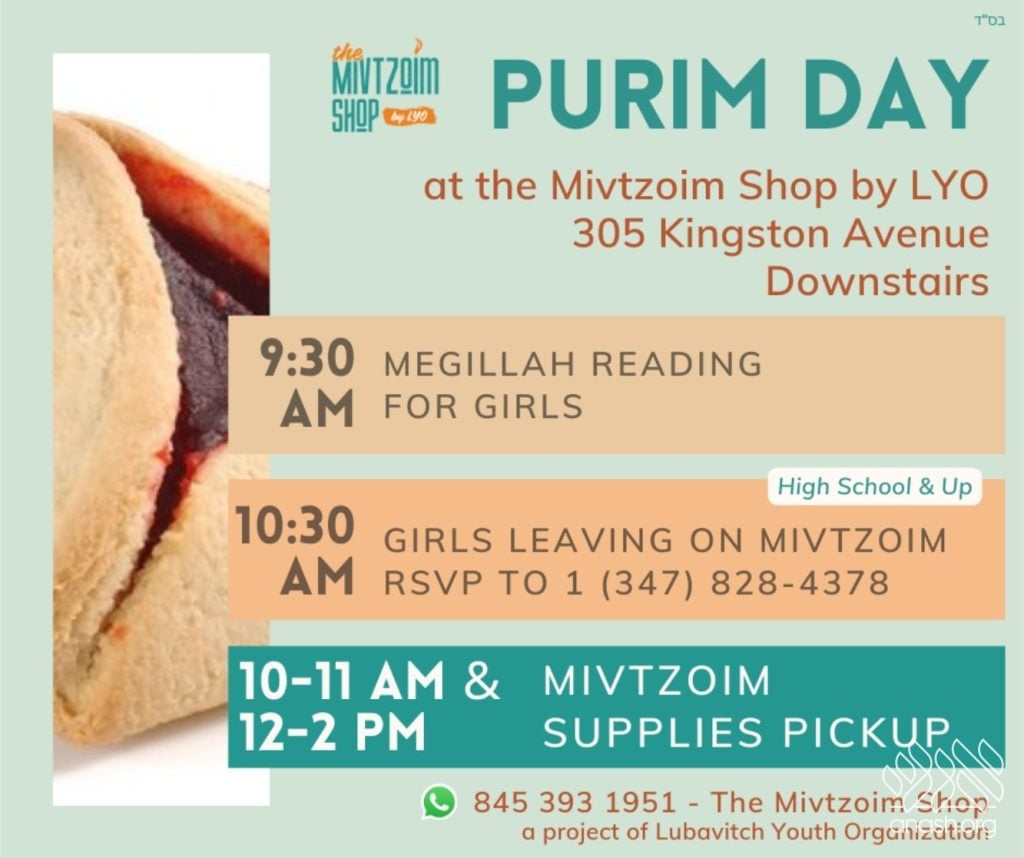 בס"ד

the MIVTZOIM SHOP by LYO

PURIM DAY

at the Mivtzoim Shop by LYO
305 Kingston Avenue
Downstairs

9:30 AM MEGILLAH READING FOR GIRLS

High School & Up

10:30 AM GIRLS LEAVING ON MIVTZOIM
RSVP TO 1 (347) 828-4378

10-11 AM & 12-2 PM MIVTZOIM SUPPLIES PICKUP

845 393 1951 - The Mivtzoim Shop
a project of Lubavitch Youth Organization

anash.org